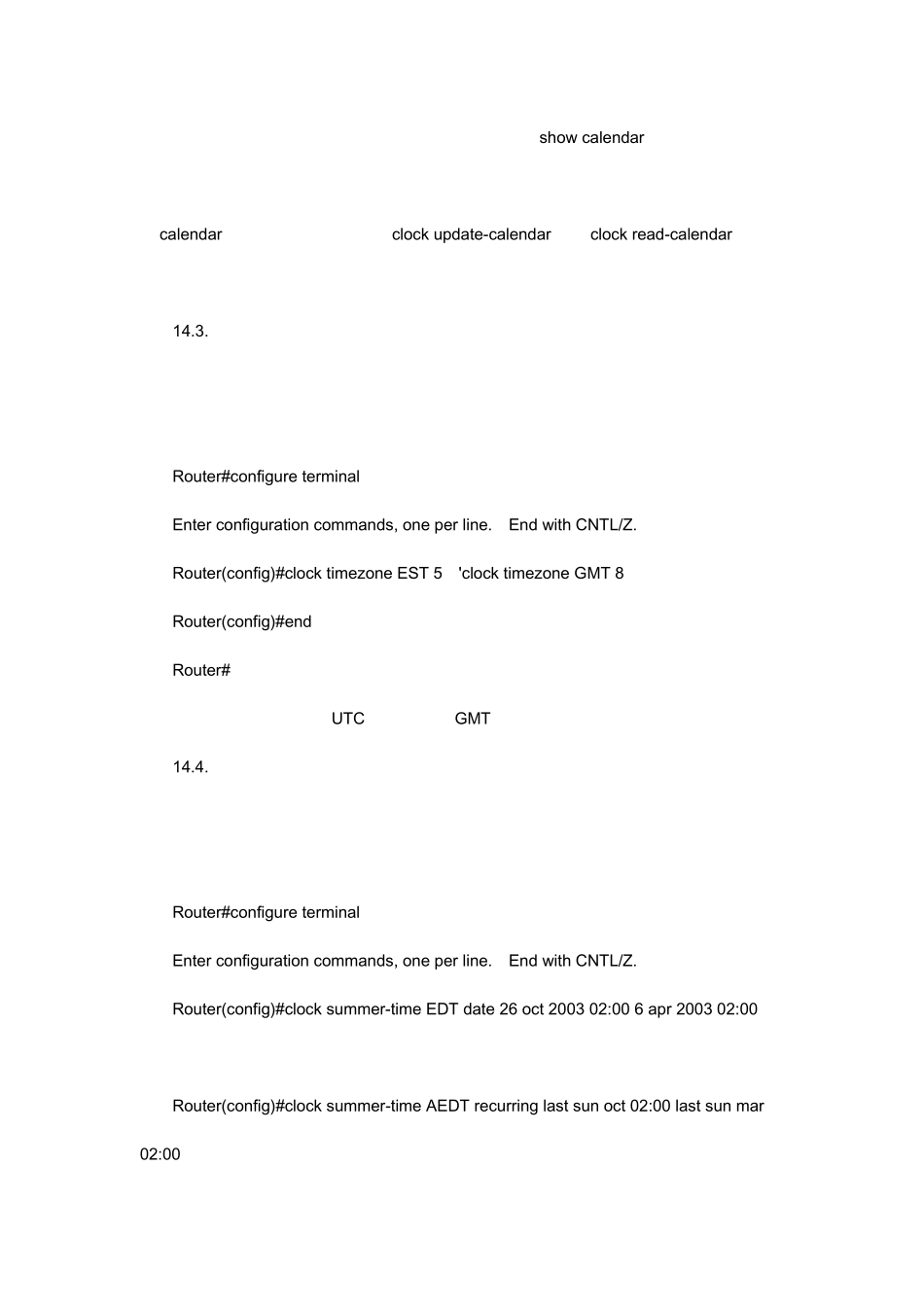 show calendar

calendar clock update-calendar clock read-calendar

14.3.

Router#configure terminal

Enter configuration commands, one per line. End with CNTL/Z.

Router(config)#clock timezone EST 5 'clock timezone GMT 8

Router(config)#end

Router#

UTC GMT

14.4.

Router#configure terminal

Enter configuration commands, one per line. End with CNTL/Z.

Router(config)#clock summer-time EDT date 26 oct 2003 02:00 6 apr 2003 02:00

Router(config)#clock summer-time AEDT recurring last sun oct 02:00 last sun mar 02:00